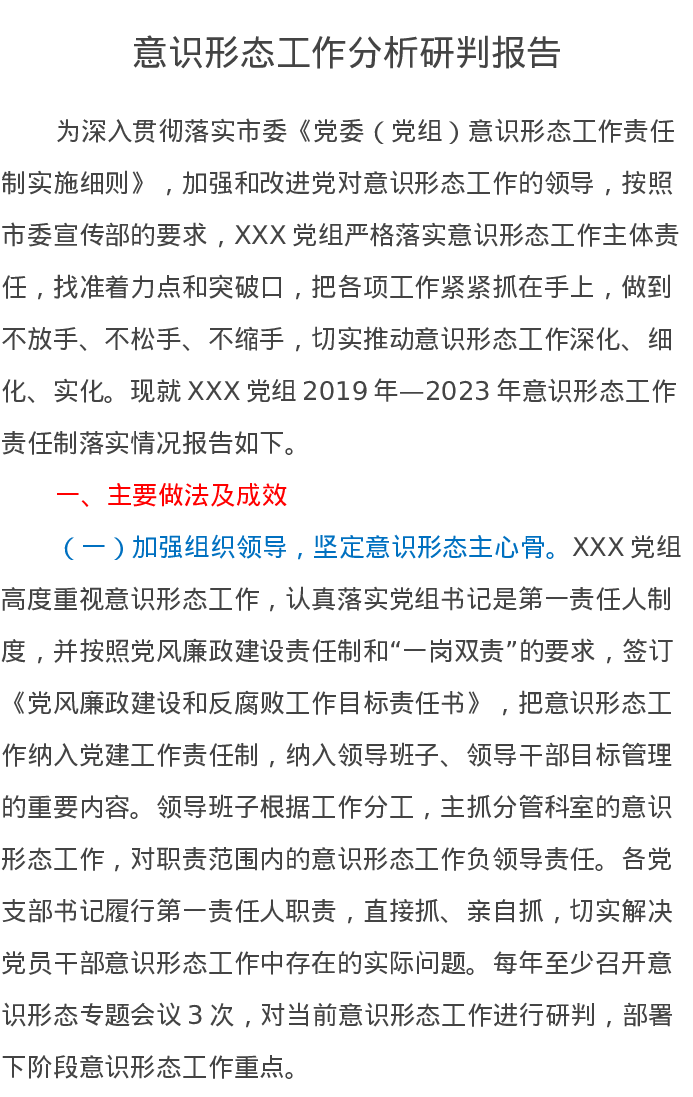 意识形态工作分析研判报告

为深入贯彻落实市委《党委（党组）意识形态工作责任制实施细则》，加强和改进党对意识形态工作的领导，按照市委宣传部的要求，XXX党组严格落实意识形态工作主体责任，找准着力点和突破口，把各项工作紧紧抓在手上，做到不放手、不松手、不缩手，切实推动意识形态工作深化、细化、实化。现就XXX党组2019年—2023年意识形态工作责任制落实情况报告如下。

一、主要做法及成效

（一）加强组织领导，坚定意识形态主心骨。XXX党组高度重视意识形态工作，认真落实党组书记是第一责任人制度，并按照党风廉政建设责任制和“一岗双责”的要求，签订《党风廉政建设和反腐败工作目标责任书》，把意识形态工作纳入党建工作责任制，纳入领导班子、领导干部目标管理的重要内容。领导班子根据工作分工，主抓分管科室的意识形态工作，对职责范围内的意识形态工作负领导责任。各党支部书记履行第一责任人职责，直接抓、亲自抓，切实解决党员干部意识形态工作中存在的实际问题。每年至少召开意识形态专题会议3次，对当前意识形态工作进行研判，部署下阶段意识形态工作重点。